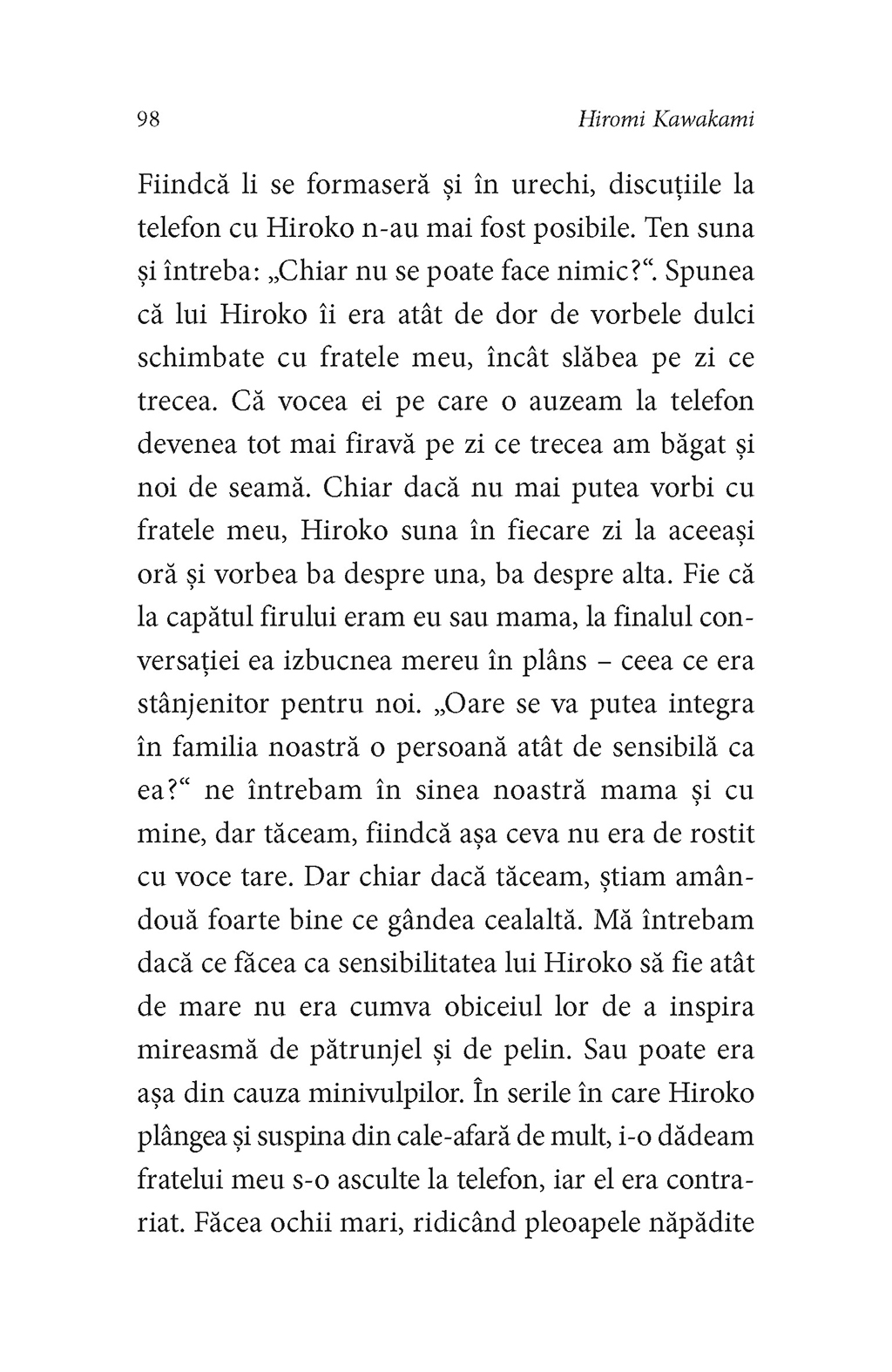 98 Hiromi Kawakami

Fiindcă li se formaseră și în urechi, discuțiile la telefon cu Hiroko n-au mai fost posibile. Ten suna și întreba: „Chiar nu se poate face nimic?“. Spunea că lui Hiroko îi era atât de dor de vorbele dulci schimbate cu fratele meu, încât slăbea pe zi ce trecea. Că vocea ei pe care o auzeam la telefon devenea tot mai firavă pe zi ce trecea am băgat și noi de seamă. Chiar dacă nu mai putea vorbi cu fratele meu, Hiroko suna în fiecare zi la aceeași oră și vorbea ba despre una, ba despre alta. Fie că la capătul firului eram eu sau mama, la finalul conversației ea izbucnea mereu în plâns – ceea ce era stânjenitor pentru noi. „Oare se va putea integra în familia noastră o persoană atât de sensibilă ca ea?“ ne întrebam în sinea noastră mama și cu mine, dar tăceam, fiindcă așa ceva nu era de rostit cu voce tare. Dar chiar dacă tăceam, știam amândouă foarte bine ce gândea cealaltă. Mă întrebam dacă ce făcea ca sensibilitatea lui Hiroko să fie atât de mare nu era cumva obiceiul lor de a inspira mireasmă de pătrunjel și de pelin. Sau poate era așa din cauza minivulpilor. În serile în care Hiroko plângea și suspina din cale-afară de mult, i-o dădeam fratelui meu s-o asculte la telefon, iar el era contrariat. Făcea ochii mari, ridicând pleoapele năpădite